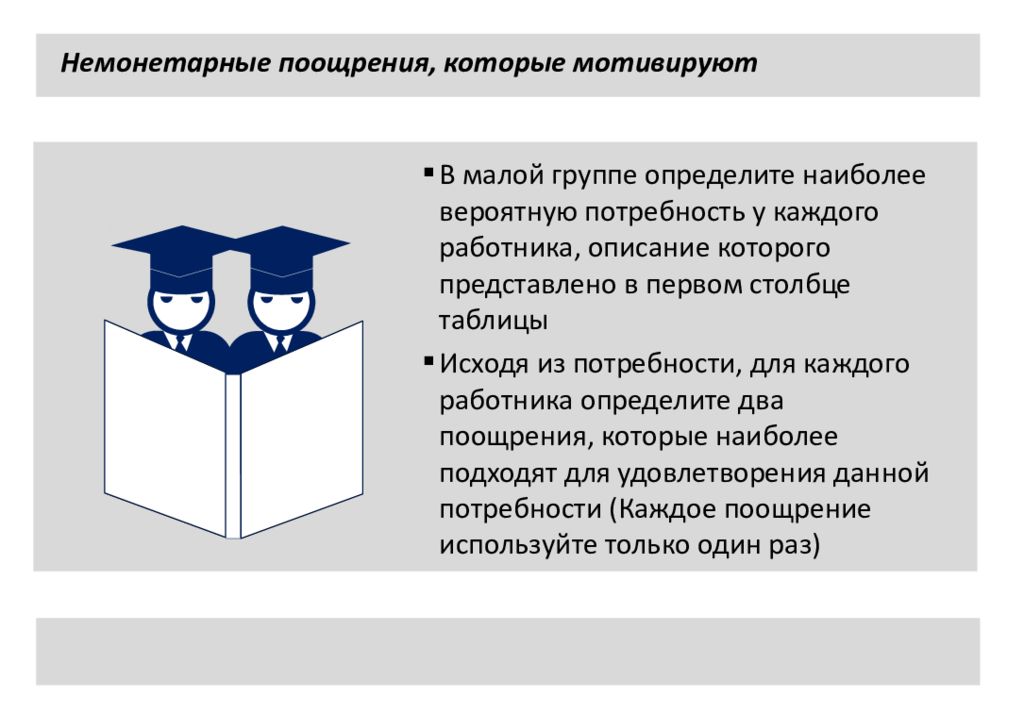 Немонетарные поощрения, которые мотивируют

▪ В малой группе определите наиболее вероятную потребность у каждого работника, описание которого представлено в первом столбце таблицы

▪ Исходя из потребности, для каждого работника определите два поощрения, которые наиболее подходят для удовлетворения данной потребности (Каждое поощрение используйте только один раз)